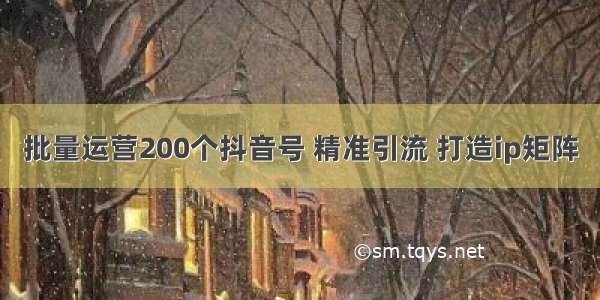 批量运营200个抖音号 精准引流 打造ip矩阵

©sm.tqys.net